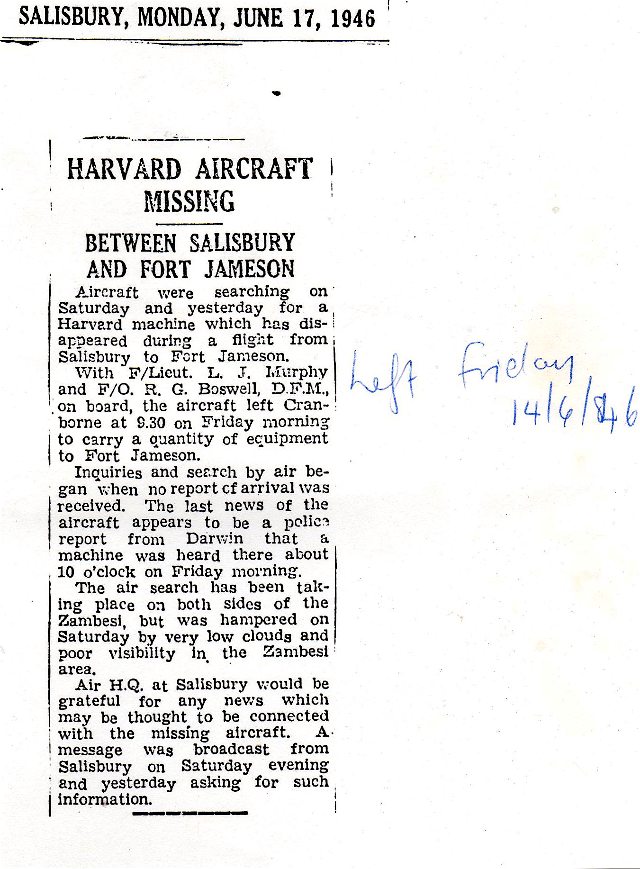 SALISBURY, MONDAY, JUNE 17, 1946

HARVARD AIRCRAFT MISSING

BETWEEN SALISBURY AND FORT JAMESON

Aircraft were searching on Saturday and yesterday for a Harvard machine which has disappeared during a flight from Salisbury to Fort Jameson.

With F/Lieut. L. J. Murphy and F/O. R. G. Boswell, D.F.M., on board, the aircraft left Cranborne at 9.30 on Friday morning to carry a quantity of equipment to Fort Jameson.

Inquiries and search by air began when no report of arrival was received. The last news of the aircraft appears to be a police report from Darwin that a machine was heard there about 10 o'clock on Friday morning.

The air search has been taking place on both sides of the Zambesi, but was hampered on Saturday by very low clouds and poor visibility in the Zambesi area.

Air H.Q. at Salisbury would be grateful for any news which may be thought to be connected with the missing aircraft. A message was broadcast from Salisbury on Saturday evening and yesterday asking for such information.

Left Friday 14/6/46